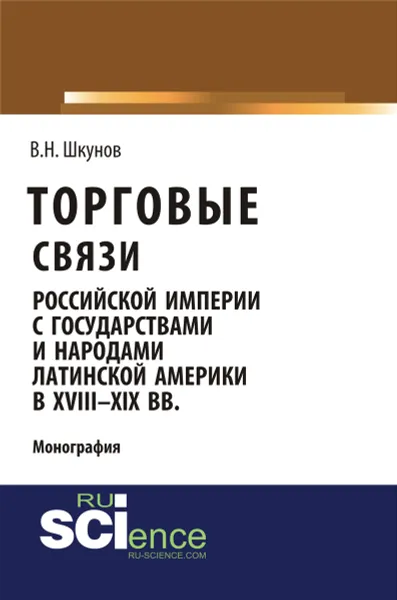 В.Н. Шкунов

ТОРГОВЫЕ СВЯЗИ РОССИЙСКОЙ ИМПЕРИИ С ГОСУДАРСТВАМИ И НАРОДАМИ ЛАТИНСКОЙ АМЕРИКИ В XVIII–XIX ВВ.

Монография

RU SCIence
RU-SCIENCE.COM